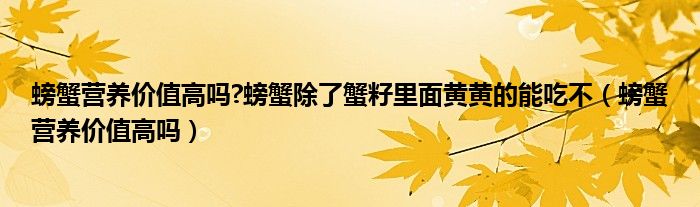 螃蟹营养价值高吗?螃蟹除了蟹籽里面黄黄的能吃不（螃蟹营养价值高吗）